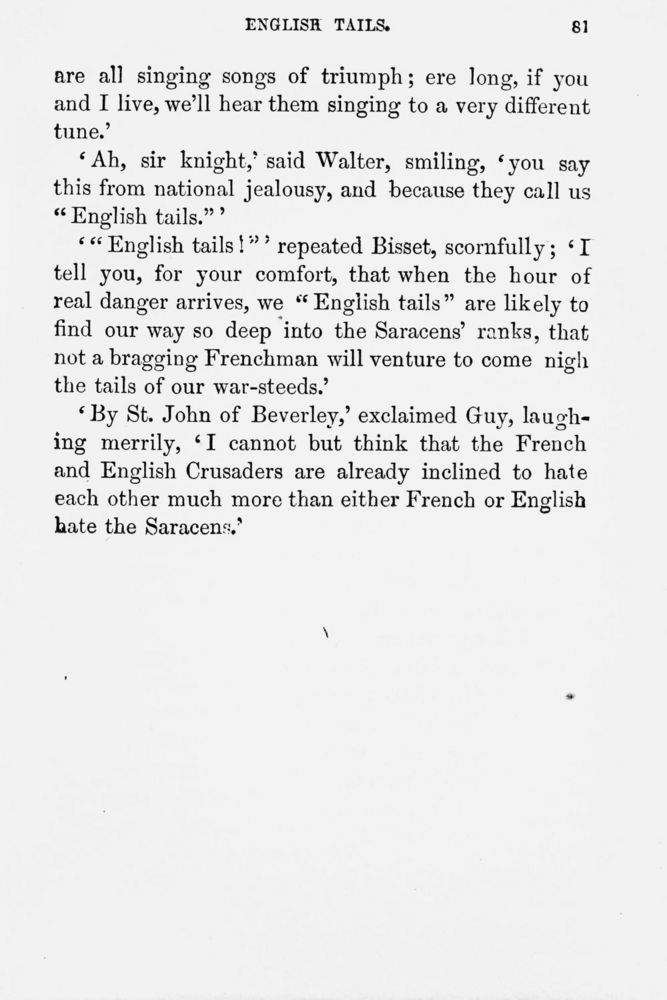 ENGLISH TAILS. 81

are all singing songs of triumph; ere long, if you and I live, we'll hear them singing to a very different tune.'

'Ah, sir knight,' said Walter, smiling, 'you say this from national jealousy, and because they call us "English tails."'

'"English tails!"' repeated Bisset, scornfully; 'I tell you, for your comfort, that when the hour of real danger arrives, we "English tails" are likely to find our way so deep into the Saracens' ranks, that not a bragging Frenchman will venture to come nigh the tails of our war-steeds.'

'By St. John of Beverley,' exclaimed Guy, laughing merrily, 'I cannot but think that the French and English Crusaders are already inclined to hate each other much more than either French or English hate the Saracens.'